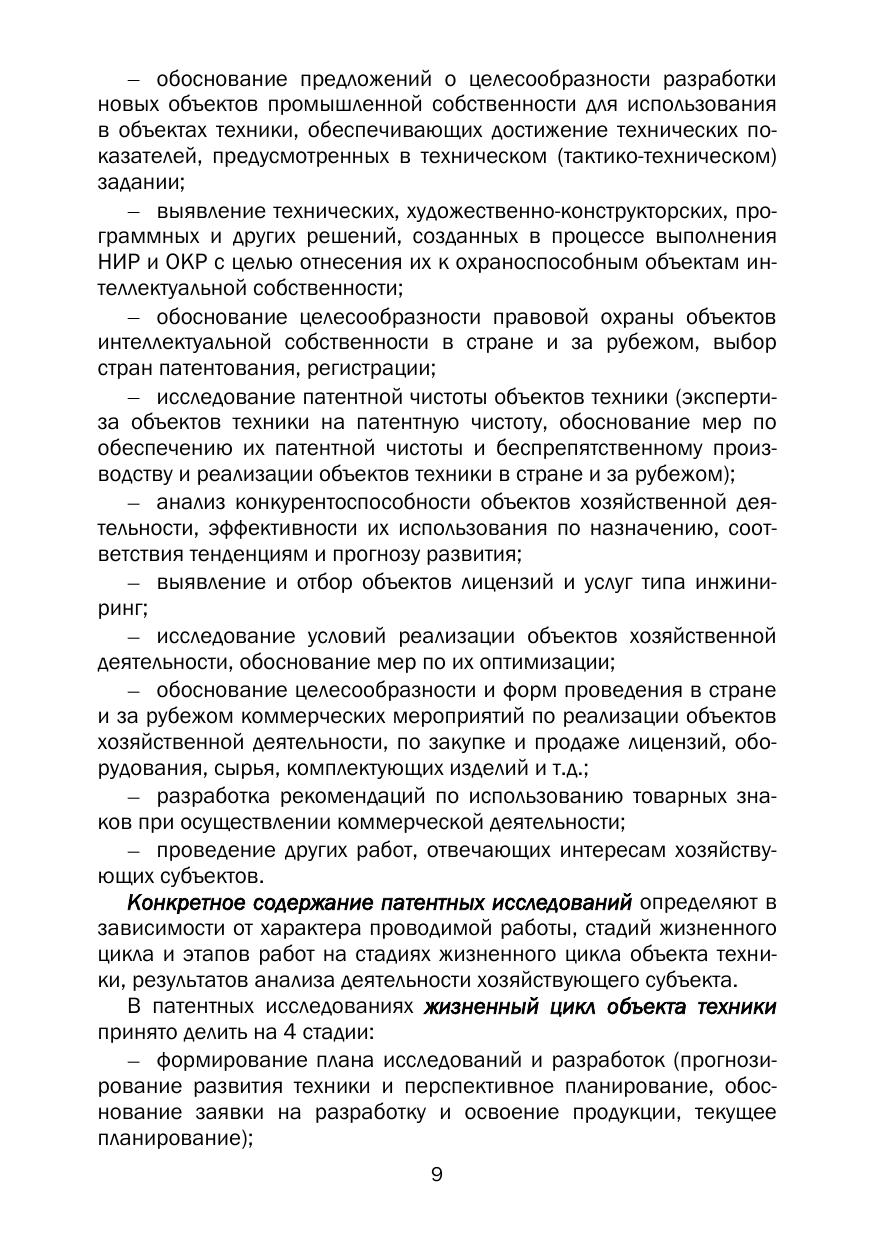 – обоснование предложений о целесообразности разработки новых объектов промышленной собственности для использования в объектах техники, обеспечивающих достижение технических показателей, предусмотренных в техническом (тактико-техническом) задании;

– выявление технических, художественно-конструкторских, программных и других решений, созданных в процессе выполнения НИР и ОКР с целью отнесения их к охраноспособным объектам интеллектуальной собственности;

– обоснование целесообразности правовой охраны объектов интеллектуальной собственности в стране и за рубежом, выбор стран патентования, регистрации;

– исследование патентной чистоты объектов техники (экспертиза объектов техники на патентную чистоту, обоснование мер по обеспечению их патентной чистоты и беспрепятственному производству и реализации объектов техники в стране и за рубежом);

– анализ конкурентоспособности объектов хозяйственной деятельности, эффективности их использования по назначению, соответствия тенденциям и прогнозу развития;

– выявление и отбор объектов лицензий и услуг типа инжиниринг;

– исследование условий реализации объектов хозяйственной деятельности, обоснование мер по их оптимизации;

– обоснование целесообразности и форм проведения в стране и за рубежом коммерческих мероприятий по реализации объектов хозяйственной деятельности, по закупке и продаже лицензий, оборудования, сырья, комплектующих изделий и т.д.;

– разработка рекомендаций по использованию товарных знаков при осуществлении коммерческой деятельности;

– проведение других работ, отвечающих интересам хозяйствующих субъектов.

Конкретное содержание патентных исследований определяют в зависимости от характера проводимой работы, стадий жизненного цикла и этапов работ на стадиях жизненного цикла объекта техники, результатов анализа деятельности хозяйствующего субъекта.

В патентных исследованиях жизненный цикл объекта техники принято делить на 4 стадии:

– формирование плана исследований и разработок (прогнозирование развития техники и перспективное планирование, обоснование заявки на разработку и освоение продукции, текущее планирование);

9